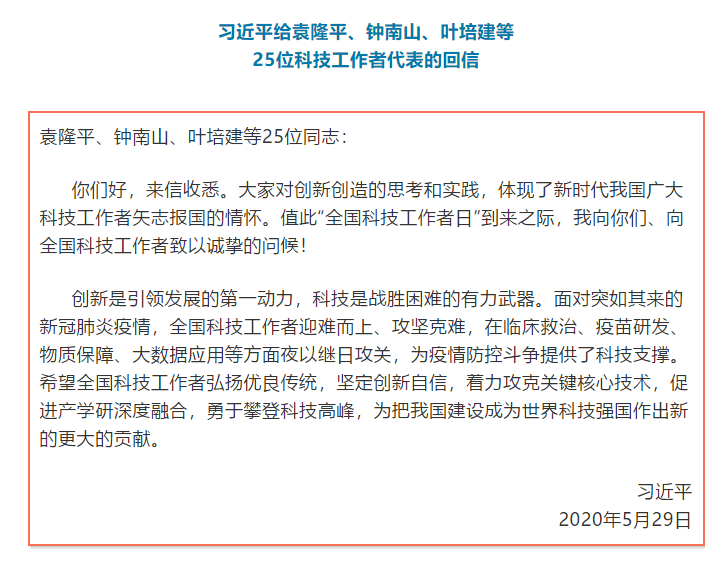 习近平给袁隆平、钟南山、叶培建等
25位科技工作者代表的回信

袁隆平、钟南山、叶培建等25位同志：

你们好，来信收悉。大家对创新创造的思考和实践，体现了新时代我国广大科技工作者矢志报国的情怀。值此“全国科技工作者日”到来之际，我向你们、向全国科技工作者致以诚挚的问候！

创新是引领发展的第一动力，科技是战胜困难的有力武器。面对突如其来的新冠肺炎疫情，全国科技工作者迎难而上、攻坚克难，在临床救治、疫苗研发、物质保障、大数据应用等方面夜以继日攻关，为疫情防控斗争提供了科技支撑。希望全国科技工作者弘扬优良传统，坚定创新自信，着力攻克关键核心技术，促进产学研深度融合，勇于攀登科技高峰，为把我国建设成为世界科技强国作出新的更大的贡献。

习近平
2020年5月29日